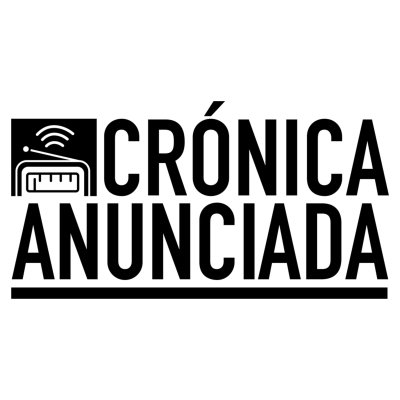 CRÓNICA
ANUNCIADA